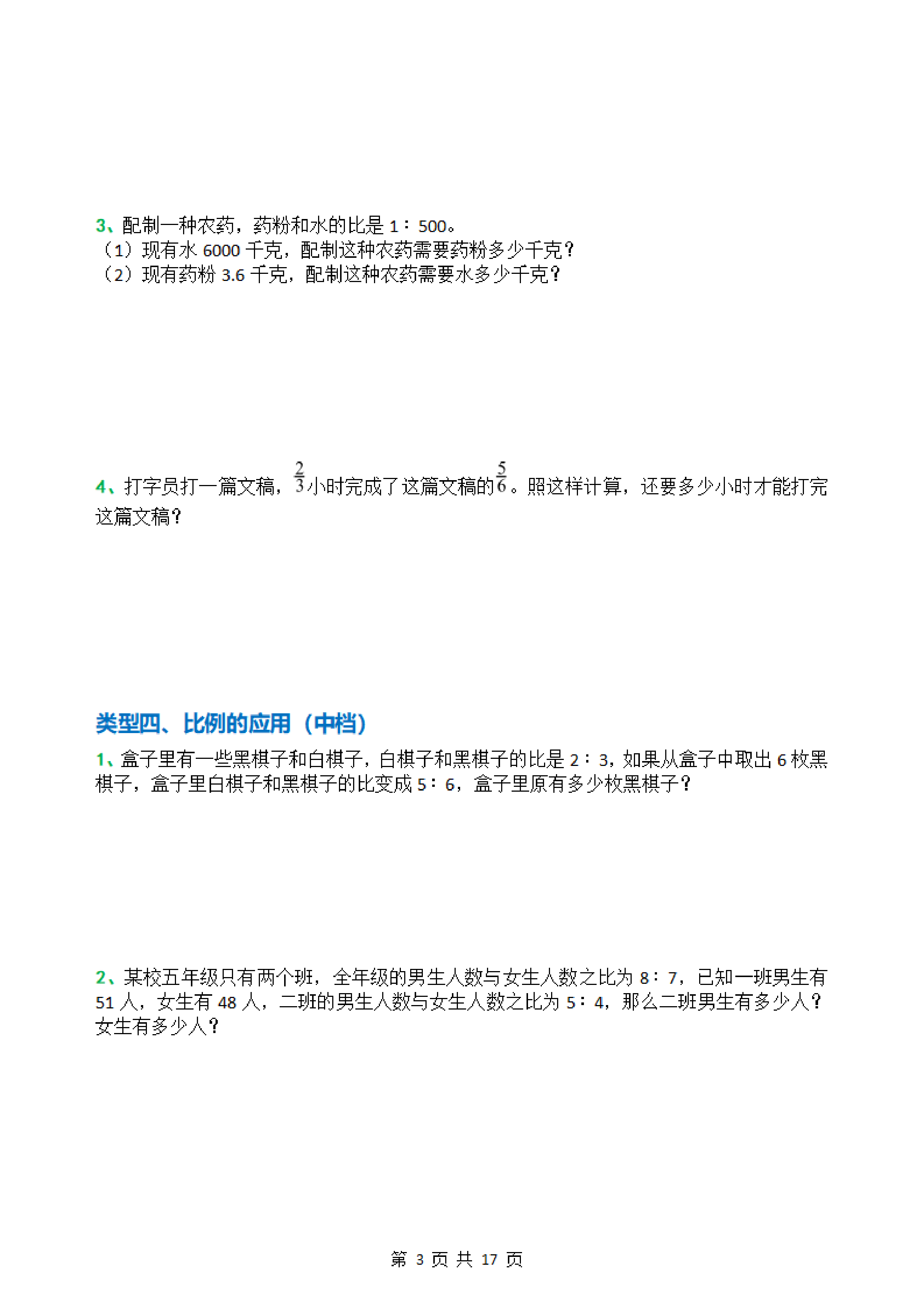 3、配制一种农药，药粉和水的比是 1∶500。
（1）现有水 6000 千克，配制这种农药需要药粉多少千克？
（2）现有药粉 3.6 千克，配制这种农药需要水多少千克？

4、打字员打一篇文稿，$\frac{2}{3}$小时完成了这篇文稿的$\frac{5}{6}$。照这样计算，还要多少小时才能打完这篇文稿？

类型四、比例的应用（中档）

1、盒子里有一些黑棋子和白棋子，白棋子和黑棋子的比是 2∶3，如果从盒子中取出 6 枚黑棋子，盒子里白棋子和黑棋子的比变成 5∶6，盒子里原有多少枚黑棋子？

2、某校五年级只有两个班，全年级的男生人数与女生人数之比为 8∶7，已知一班男生有 51 人，女生有 48 人，二班的男生人数与女生人数之比为 5∶4，那么二班男生有多少人？女生有多少人？

第 3 页 共 17 页